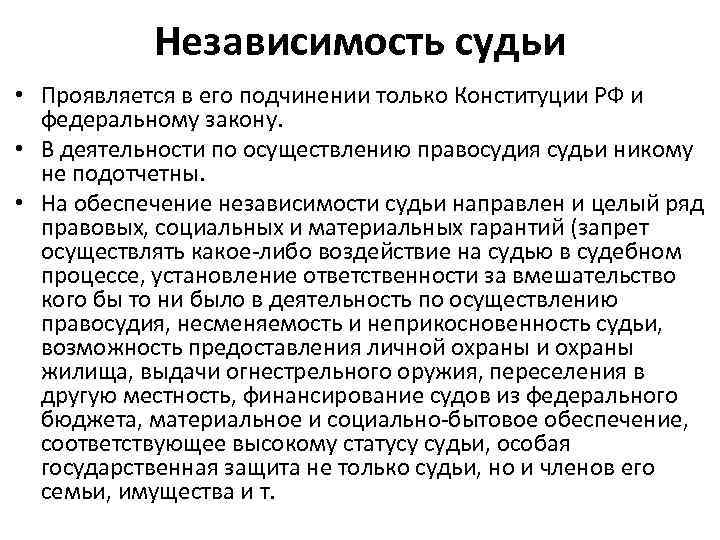 Независимость судьи

• Проявляется в его подчинении только Конституции РФ и федеральному закону.
• В деятельности по осуществлению правосудия судьи никому не подотчетны.
• На обеспечение независимости судьи направлен и целый ряд правовых, социальных и материальных гарантий (запрет осуществлять какое-либо воздействие на судью в судебном процессе, установление ответственности за вмешательство кого бы то ни было в деятельность по осуществлению правосудия, несменяемость и неприкосновенность судьи, возможность предоставления личной охраны и охраны жилища, выдачи огнестрельного оружия, переселения в другую местность, финансирование судов из федерального бюджета, материальное и социально-бытовое обеспечение, соответствующее высокому статусу судьи, особая государственная защита не только судьи, но и членов его семьи, имущества и т.